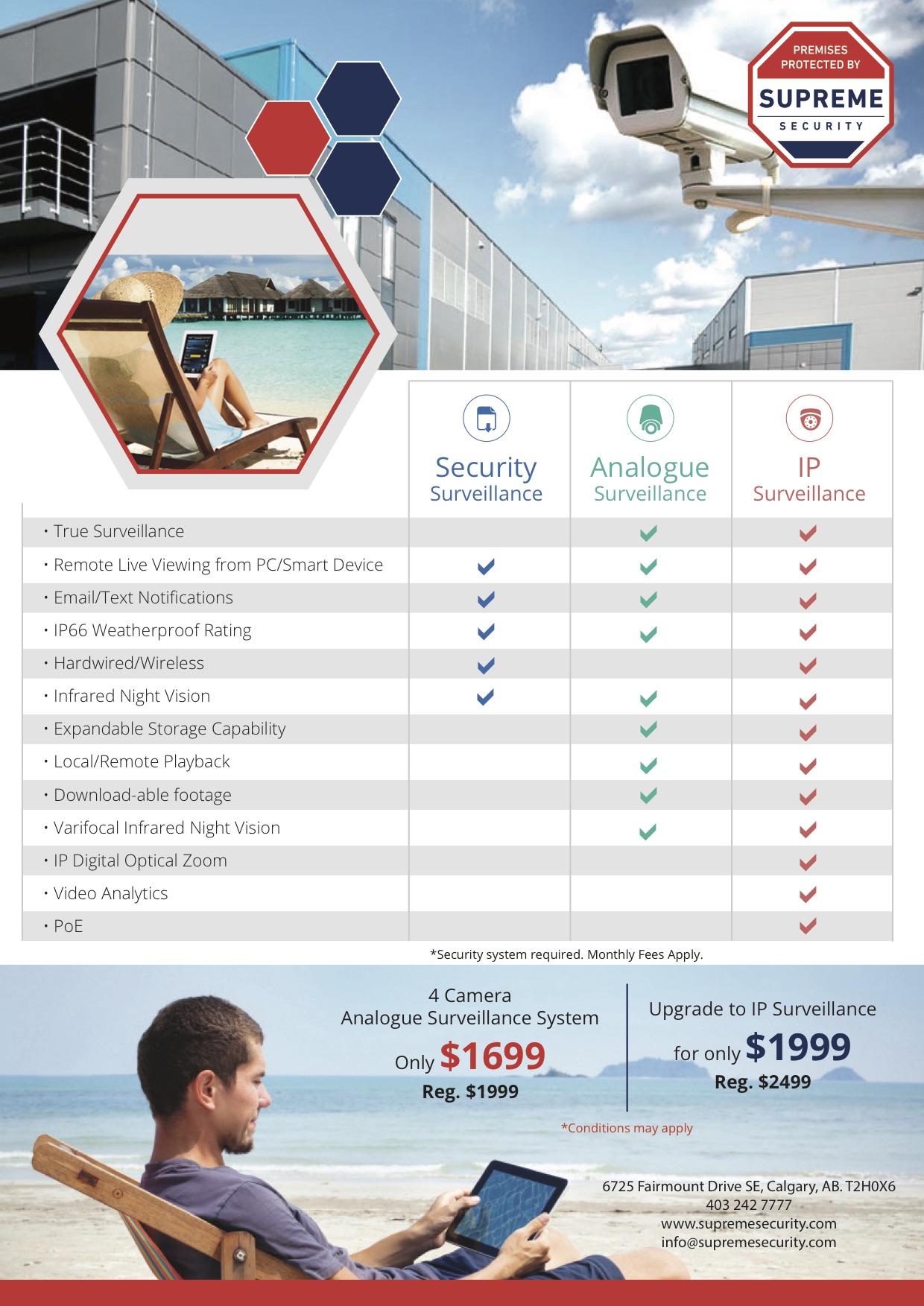 PREMISES
PROTECTED BY
SUPREME
SECURITY

|  | Security Surveillance | Analogue Surveillance | IP Surveillance |
|---|---|---|---|
| • True Surveillance |  | ✓ | ✓ |
| • Remote Live Viewing from PC/Smart Device | ✓ | ✓ | ✓ |
| • Email/Text Notifications | ✓ | ✓ | ✓ |
| • IP66 Weatherproof Rating | ✓ | ✓ | ✓ |
| • Hardwired/Wireless | ✓ |  | ✓ |
| • Infrared Night Vision | ✓ | ✓ | ✓ |
| • Expandable Storage Capability |  | ✓ | ✓ |
| • Local/Remote Playback |  | ✓ | ✓ |
| • Download-able footage |  | ✓ | ✓ |
| • Varifocal Infrared Night Vision |  | ✓ | ✓ |
| • IP Digital Optical Zoom |  |  | ✓ |
| • Video Analytics |  |  | ✓ |
| • PoE |  |  | ✓ |

*Security system required. Monthly Fees Apply.

4 Camera
Analogue Surveillance System
Only $1699
Reg. $1999

Upgrade to IP Surveillance
for only $1999
Reg. $2499

*Conditions may apply

6725 Fairmount Drive SE, Calgary, AB. T2H0X6
403 242 7777
www.supremesecurity.com
info@supremesecurity.com